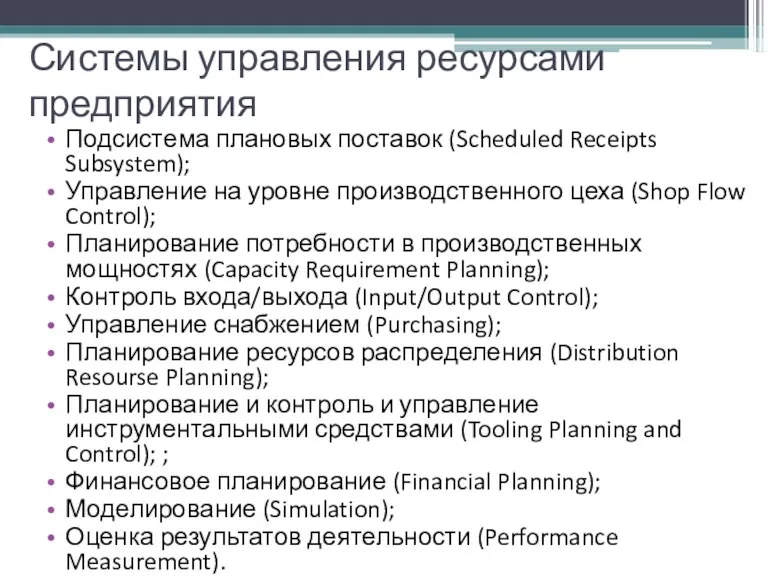 Системы управления ресурсами предприятия

• Подсистема плановых поставок (Scheduled Receipts Subsystem);
• Управление на уровне производственного цеха (Shop Flow Control);
• Планирование потребности в производственных мощностях (Capacity Requirement Planning);
• Контроль входа/выхода (Input/Output Control);
• Управление снабжением (Purchasing);
• Планирование ресурсов распределения (Distribution Resourse Planning);
• Планирование и контроль и управление инструментальными средствами (Tooling Planning and Control); ;
• Финансовое планирование (Financial Planning);
• Моделирование (Simulation);
• Оценка результатов деятельности (Performance Measurement).